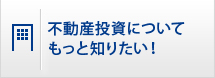 不動産投資について
もっと知りたい！